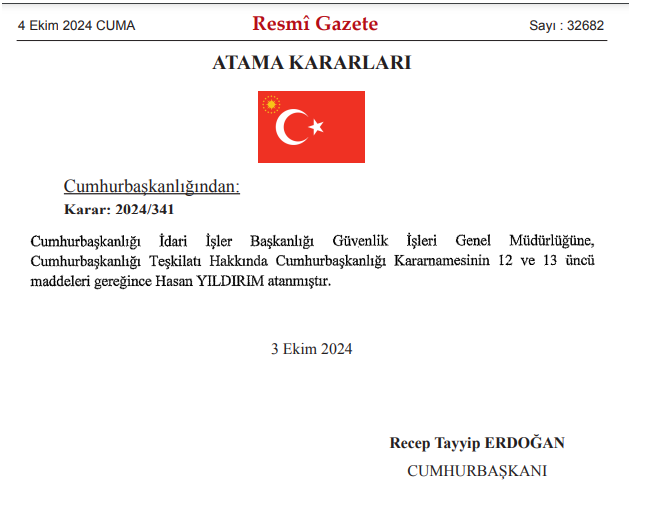 4 Ekim 2024 CUMA

Resmî Gazete

Sayı : 32682

ATAMA KARARLARI

Cumhurbaşkanlığından:

Karar: 2024/341

Cumhurbaşkanlığı İdari İşler Başkanlığı Güvenlik İşleri Genel Müdürlüğüne, Cumhurbaşkanlığı Teşkilatı Hakkında Cumhurbaşkanlığı Kararnamesinin 12 ve 13 üncü maddeleri gereğince Hasan YILDIRIM atanmıştır.

3 Ekim 2024

Recep Tayyip ERDOĞAN

CUMHURBAŞKANI